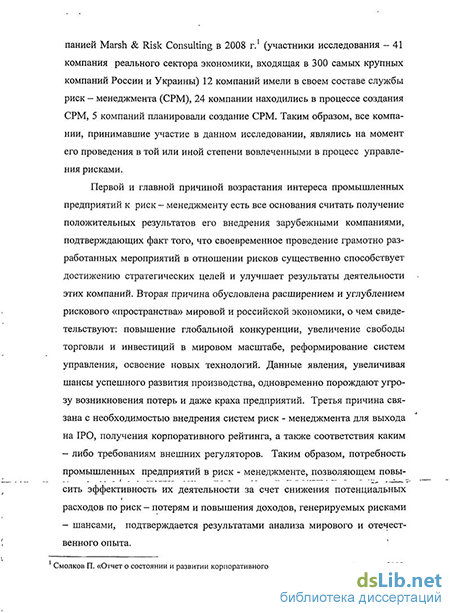 панией Marsh & Risk Consulting в 2008 г.$^1$ (участники исследования – 41 компания реального сектора экономики, входящая в 300 самых крупных компаний России и Украины) 12 компаний имели в своем составе службы риск – менеджмента (СРМ), 24 компании находились в процессе создания СРМ, 5 компаний планировали создание СРМ. Таким образом, все компании, принимавшие участие в данном исследовании, являлись на момент его проведения в той или иной степени вовлеченными в процесс управления рисками.

Первой и главной причиной возрастания интереса промышленных предприятий к риск – менеджменту есть все основания считать получение положительных результатов его внедрения зарубежными компаниями, подтверждающих факт того, что своевременное проведение грамотно разработанных мероприятий в отношении рисков существенно способствует достижению стратегических целей и улучшает результаты деятельности этих компаний. Вторая причина обусловлена расширением и углублением рискового «пространства» мировой и российской экономики, о чем свидетельствуют: повышение глобальной конкуренции, увеличение свободы торговли и инвестиций в мировом масштабе, реформирование систем управления, освоение новых технологий. Данные явления, увеличивая шансы успешного развития производства, одновременно порождают угрозу возникновения потерь и даже краха предприятий. Третья причина связана с необходимостью внедрения систем риск - менеджмента для выхода на IPO, получения корпоративного рейтинга, а также соответствия каким – либо требованиям внешних регуляторов. Таким образом, потребность промышленных предприятий в риск - менеджменте, позволяющем повысить эффективность их деятельности за счет снижения потенциальных расходов по риск – потерям и повышения доходов, генерируемых рисками – шансами, подтверждается результатами анализа мирового и отечественного опыта.

$^1$ Смолков П. «Отчет о состоянии и развитии корпоративного

dsLib.net
библиотека диссертаций